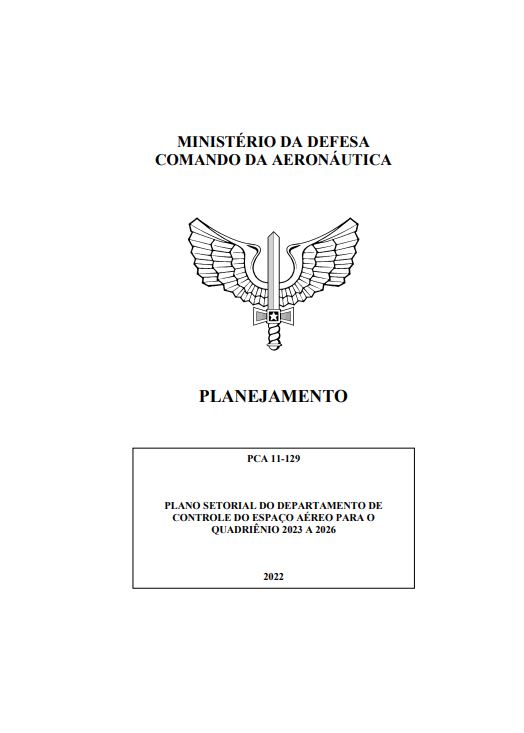 MINISTÉRIO DA DEFESA
COMANDO DA AERONÁUTICA

PLANEJAMENTO

PCA 11-129

PLANO SETORIAL DO DEPARTAMENTO DE CONTROLE DO ESPAÇO AÉREO PARA O QUADRIÊNIO 2023 A 2026

2022